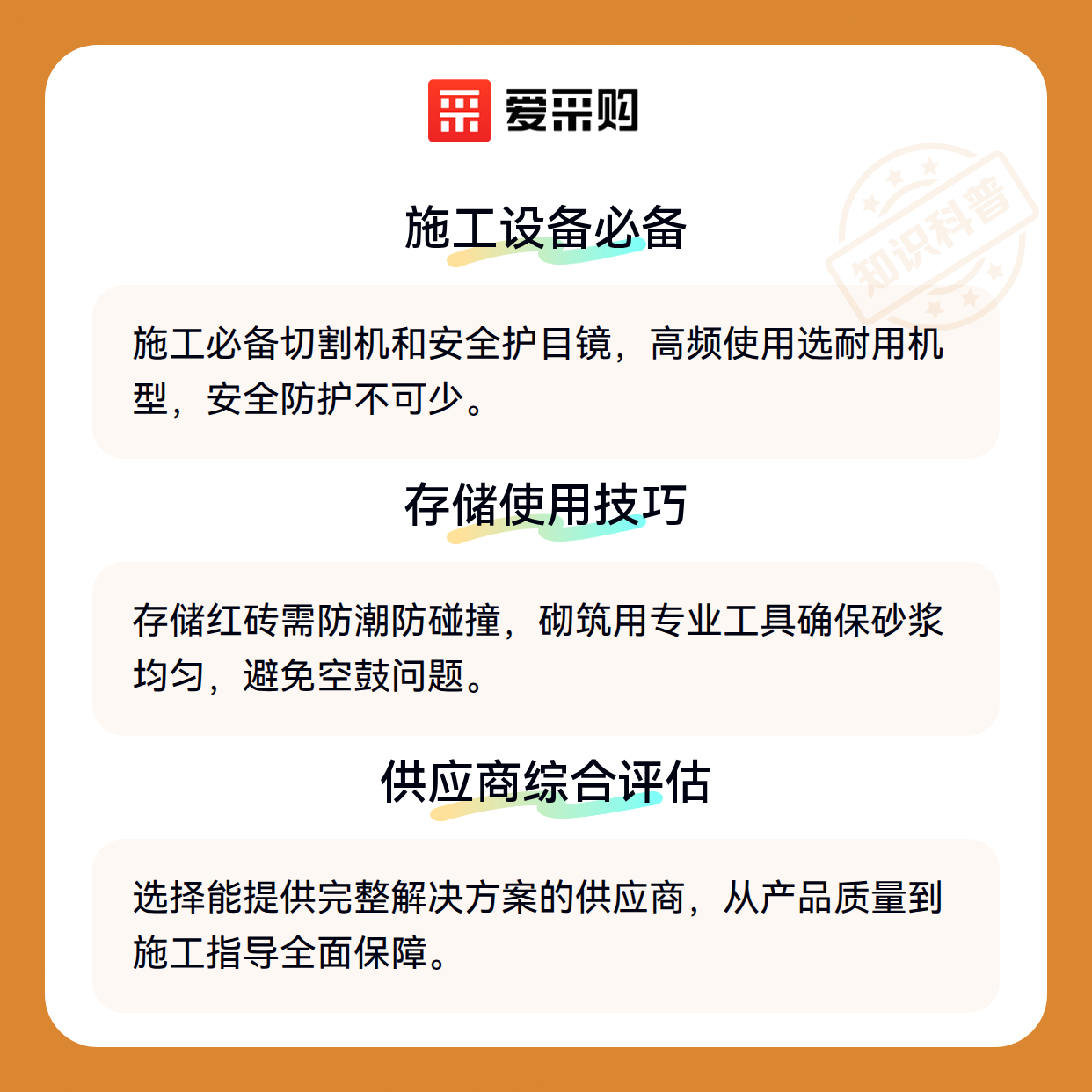 爱采购

施工设备必备

施工必备切割机和安全护目镜，高频使用选耐用机型，安全防护不可少。

存储使用技巧

存储红砖需防潮防碰撞，砌筑用专业工具确保砂浆均匀，避免空鼓问题。

供应商综合评估

选择能提供完整解决方案的供应商，从产品质量到施工指导全面保障。

知识科普